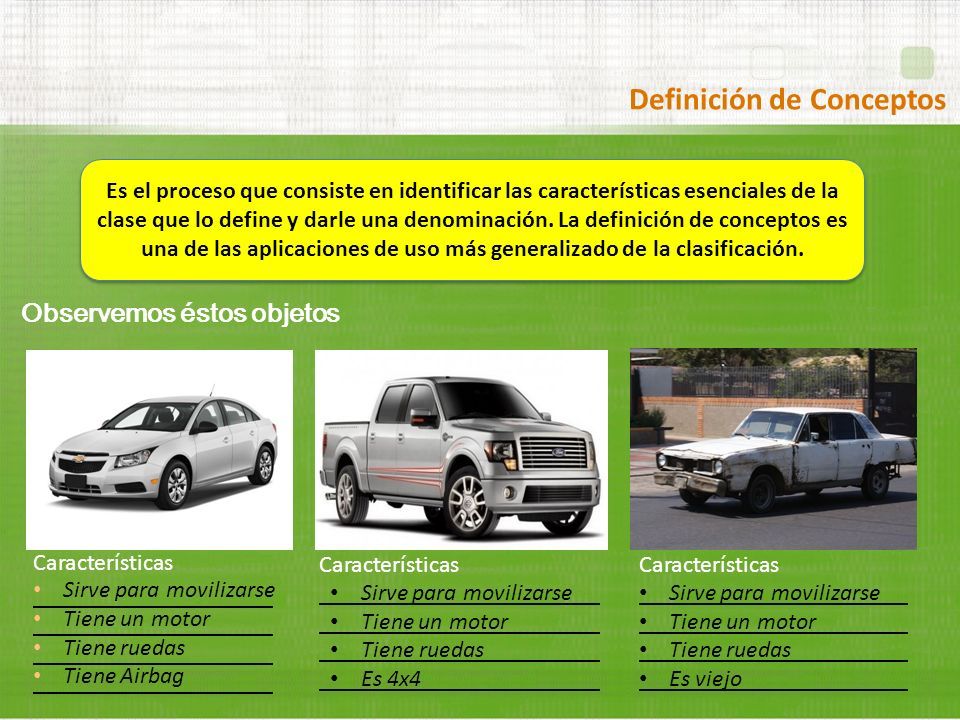 Definición de Conceptos

Es el proceso que consiste en identificar las características esenciales de la clase que lo define y darle una denominación. La definición de conceptos es una de las aplicaciones de uso más generalizado de la clasificación.

Observemos éstos objetos

Características
• Sirve para movilizarse
• Tiene un motor
• Tiene ruedas
• Tiene Airbag

Características
• Sirve para movilizarse
• Tiene un motor
• Tiene ruedas
• Es 4x4

Características
• Sirve para movilizarse
• Tiene un motor
• Tiene ruedas
• Es viejo